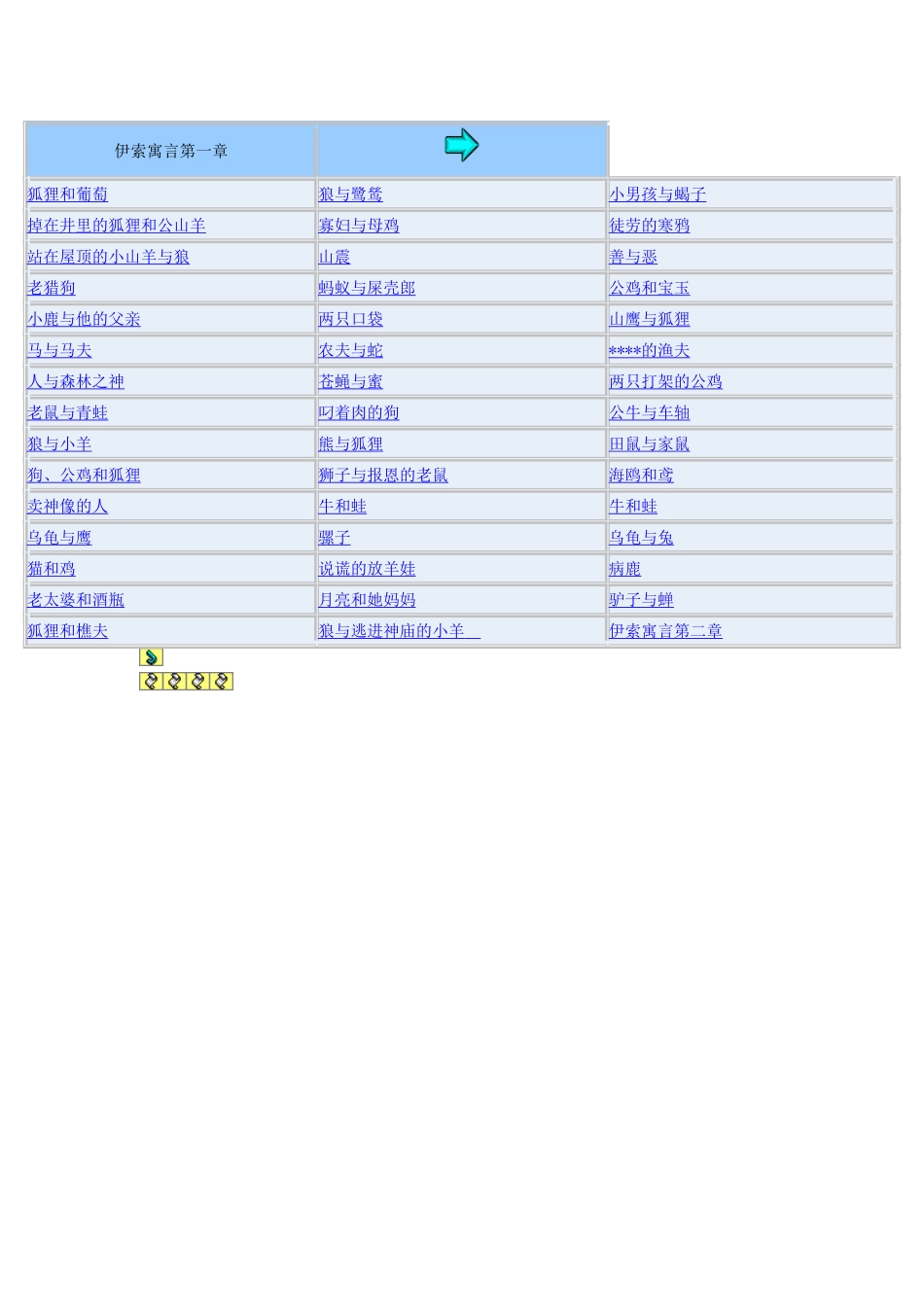 | 伊索寓言第一章 | | |
|---|---|---|
| 狐狸和葡萄 | 狼与鹭鸶 | 小男孩与蝎子 |
| 掉在井里的狐狸和公山羊 | 寡妇与母鸡 | 徒劳的寒鸦 |
| 站在屋顶的小山羊与狼 | 山震 | 善与恶 |
| 老猎狗 | 蚂蚁与屎壳郎 | 公鸡和宝玉 |
| 小鹿与他的父亲 | 两只口袋 | 山鹰与狐狸 |
| 马与马夫 | 农夫与蛇 | ****的渔夫 |
| 人与森林之神 | 苍蝇与蜜 | 两只打架的公鸡 |
| 老鼠与青蛙 | 叼着肉的狗 | 公牛与车轴 |
| 狼与小羊 | 熊与狐狸 | 田鼠与家鼠 |
| 狗、公鸡和狐狸 | 狮子与报恩的老鼠 | 海鸥和鸢 |
| 卖神像的人 | 牛和蛙 | 牛和蛙 |
| 乌龟与鹰 | 骡子 | 乌龟与兔 |
| 猫和鸡 | 说谎的放羊娃 | 病鹿 |
| 老太婆和酒瓶 | 月亮和她妈妈 | 驴子与蝉 |
| 狐狸和樵夫 | 狼与逃进神庙的小羊 | 伊索寓言第二章 |